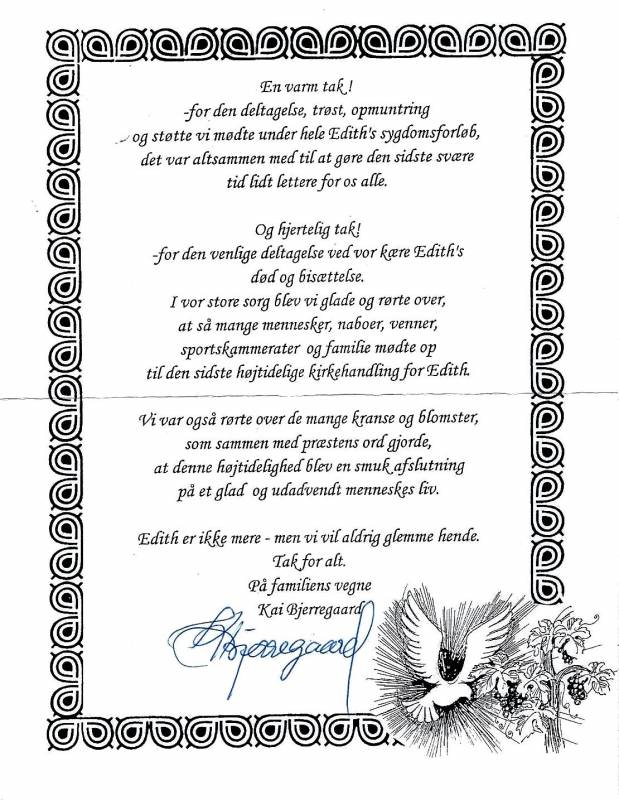 En varm tak !
-for den deltagelse, trøst, opmuntring og støtte vi mødte under hele Edith's sygdomsforløb, det var altsammen med til at gøre den sidste svære tid lidt lettere for os alle.

Og hjertelig tak!
-for den venlige deltagelse ved vor kære Edith's død og bisættelse.
I vor store sorg blev vi glade og rørte over, at så mange mennesker, naboer, venner, sportskammerater og familie mødte op til den sidste højtidelige kirkehandling for Edith.

Vi var også rørte over de mange kranse og blomster, som sammen med præstens ord gjorde, at denne højtidelighed blev en smuk afslutning på et glad og udadvendt menneskes liv.

Edith er ikke mere - men vi vil aldrig glemme hende.
Tak for alt.
På familiens vegne
Kai Bjerregaard

KBjerregaard